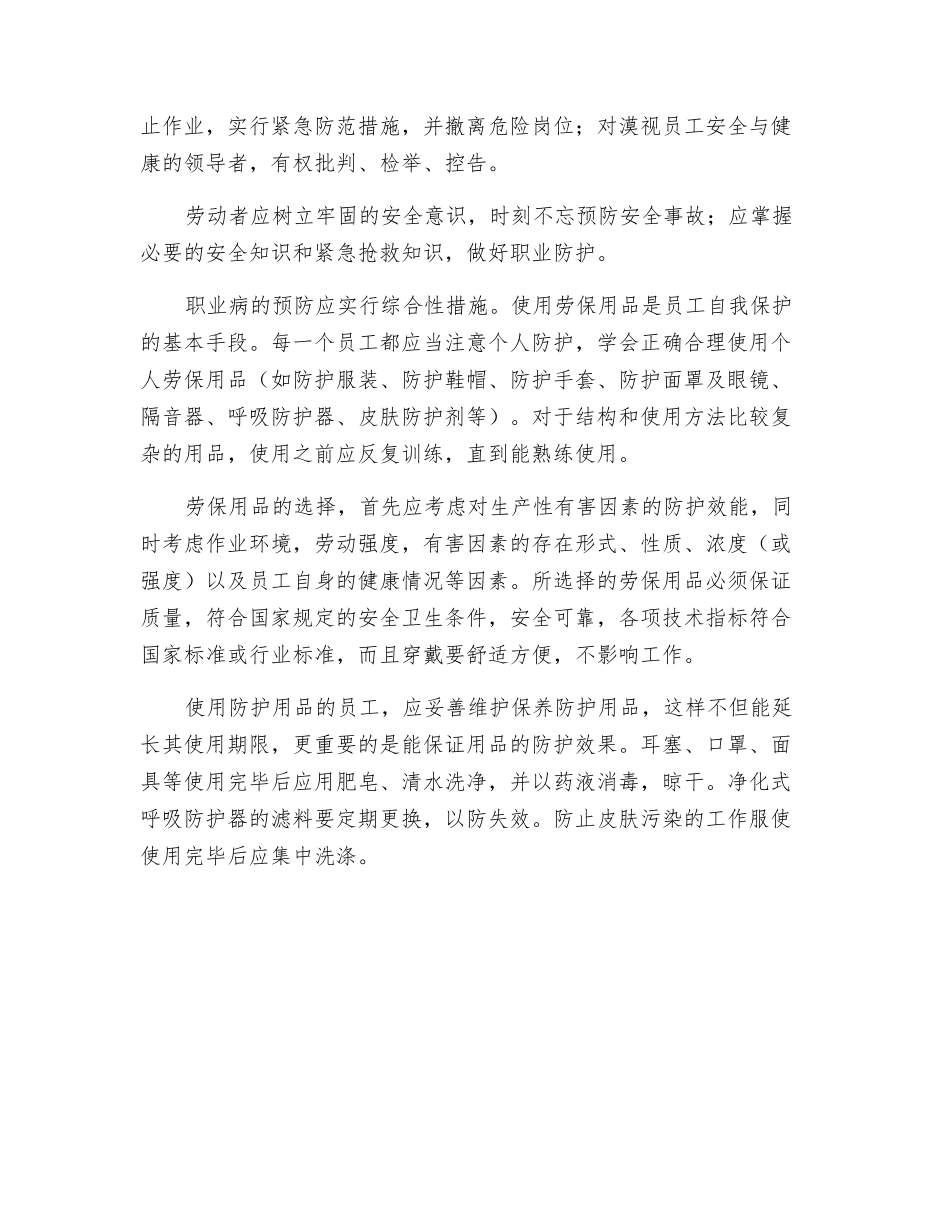 止作业，实行紧急防范措施，并撤离危险岗位；对漠视员工安全与健康的领导者，有权批判、检举、控告。

劳动者应树立牢固的安全意识，时刻不忘预防安全事故；应掌握必要的安全知识和紧急抢救知识，做好职业防护。

职业病的预防应实行综合性措施。使用劳保用品是员工自我保护的基本手段。每一个员工都应当注意个人防护，学会正确合理使用个人劳保用品（如防护服装、防护鞋帽、防护手套、防护面罩及眼镜、隔音器、呼吸防护器、皮肤防护剂等）。对于结构和使用方法比较复杂的用品，使用之前应反复训练，直到能熟练使用。

劳保用品的选择，首先应考虑对生产性有害因素的防护效能，同时考虑作业环境，劳动强度，有害因素的存在形式、性质、浓度（或强度）以及员工自身的健康情况等因素。所选择的劳保用品必须保证质量，符合国家规定的安全卫生条件，安全可靠，各项技术指标符合国家标准或行业标准，而且穿戴要舒适方便，不影响工作。

使用防护用品的员工，应妥善维护保养防护用品，这样不但能延长其使用期限，更重要的是能保证用品的防护效果。耳塞、口罩、面具等使用完毕后应用肥皂、清水洗净，并以药液消毒，晾干。净化式呼吸防护器的滤料要定期更换，以防失效。防止皮肤污染的工作服使使用完毕后应集中洗涤。